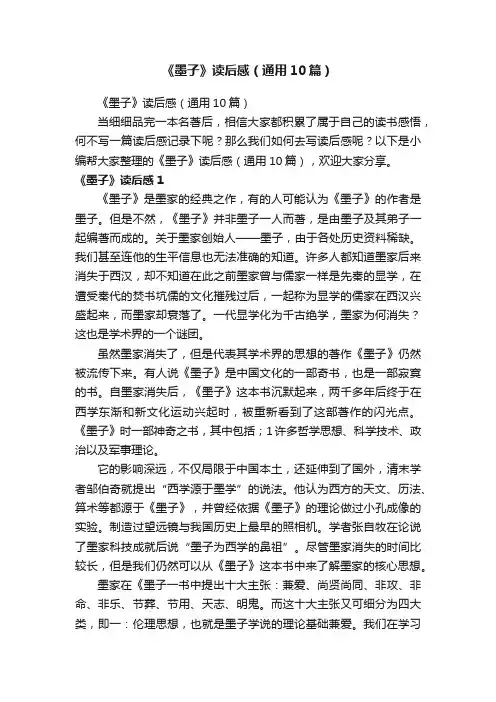 《墨子》读后感（通用10篇）

《墨子》读后感（通用10篇）

当细细品完一本名著后，相信大家都积累了属于自己的读书感悟，何不写一篇读后感记录下呢？那么我们如何去写读后感呢？以下是小编帮大家整理的《墨子》读后感（通用10篇），欢迎大家分享。

《墨子》读后感1

《墨子》是墨家的经典之作，有的人可能认为《墨子》的作者是墨子。但是不然，《墨子》并非墨子一人而著，是由墨子及其弟子一起编著而成的。关于墨家创始人——墨子，由于各处历史资料稀缺。我们甚至连他的生平信息也无法准确的知道。许多人都知道墨家后来消失于西汉，却不知道在此之前墨家曾与儒家一样是先秦的显学，在遭受秦代的焚书坑儒的文化摧残过后，一起称为显学的儒家在西汉兴盛起来，而墨家却衰落了。一代显学化为千古绝学，墨家为何消失？这也是学术界的一个谜团。

虽然墨家消失了，但是代表其学术界的思想的著作《墨子》仍然被流传下来。有人说《墨子》是中国文化的一部奇书，也是一部寂寞的书。自墨家消失后，《墨子》这本书沉默起来，两千多年后终于在西学东渐和新文化运动兴起时，被重新看到了这部著作的闪光点。《墨子》时一部神奇之书，其中包括；1许多哲学思想、科学技术、政治以及军事理论。

它的影响深远，不仅局限于中国本土，还延伸到了国外，清末学者邹伯奇就提出“西学源于墨学”的说法。他认为西方的天文、历法、算术等都源于《墨子》，并曾经依据《墨子》的理论做过小孔成像的实验。制造过望远镜与我国历史上最早的照相机。学者张自牧在论说了墨家科技成就后说“墨子为西学的鼻祖”。尽管墨家消失的时间比较长，但是我们仍然可以从《墨子》这本书中来了解墨家的核心思想。

墨家在《墨子一书中提出十大主张：兼爱、尚贤尚同、非攻、非命、非乐、节葬、节用、天志、明鬼。而这十大主张又可细分为四大类，即一：伦理思想，也就是墨子学说的理论基础兼爱。我们在学习